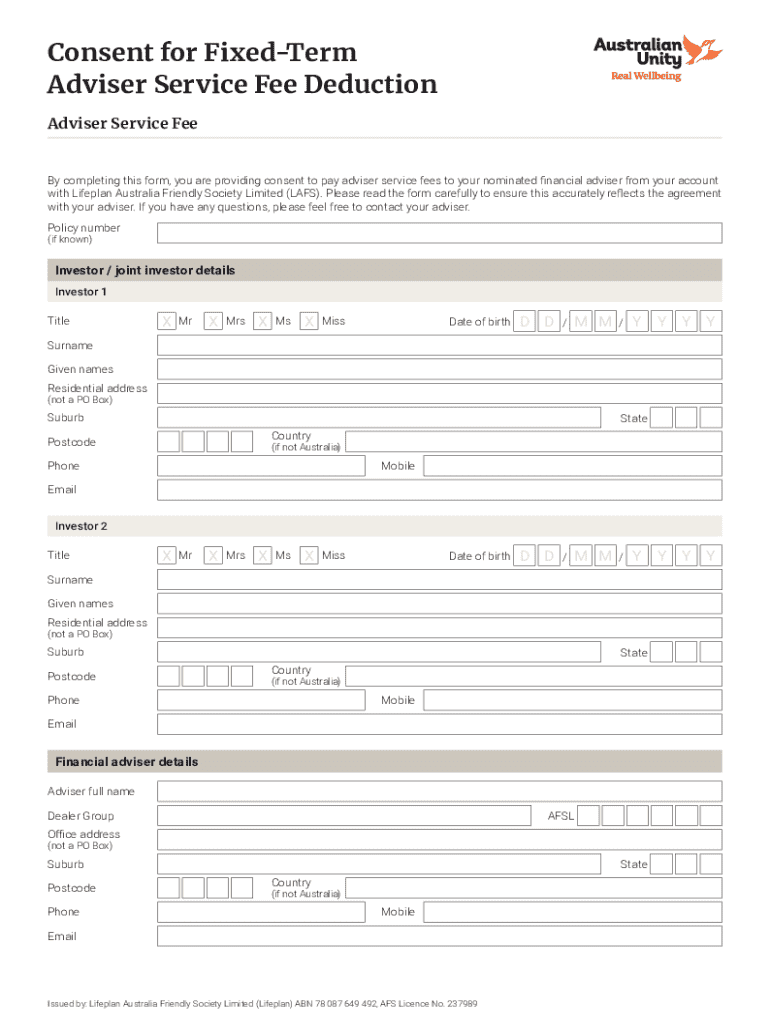 Consent for Fixed-Term Adviser Service Fee Deduction

Australian Unity
Real Wellbeing

Adviser Service Fee

By completing this form, you are providing consent to pay adviser service fees to your nominated financial adviser from your account with Lifeplan Australia Friendly Society Limited (LAFS). Please read the form carefully to ensure this accurately reflects the agreement with your adviser. If you have any questions, please feel free to contact your adviser.

Policy number
(if known)

Investor / joint investor details

Investor 1

Title X Mr X Mrs X Ms X Miss Date of birth D D / M M / Y Y Y Y

Surname

Given names

Residential address
(not a PO Box)

Suburb State

Postcode Country
(if not Australia)

Phone Mobile

Email

Investor 2

Title X Mr X Mrs X Ms X Miss Date of birth D D / M M / Y Y Y Y

Surname

Given names

Residential address
(not a PO Box)

Suburb State

Postcode Country
(if not Australia)

Phone Mobile

Email

Financial adviser details

Adviser full name

Dealer Group AFSL

Office address
(not a PO Box)

Suburb State

Postcode Country
(if not Australia)

Phone Mobile

Email

Issued by: Lifeplan Australia Friendly Society Limited (Lifeplan) ABN 78 087 649 492, AFS Licence No. 237989